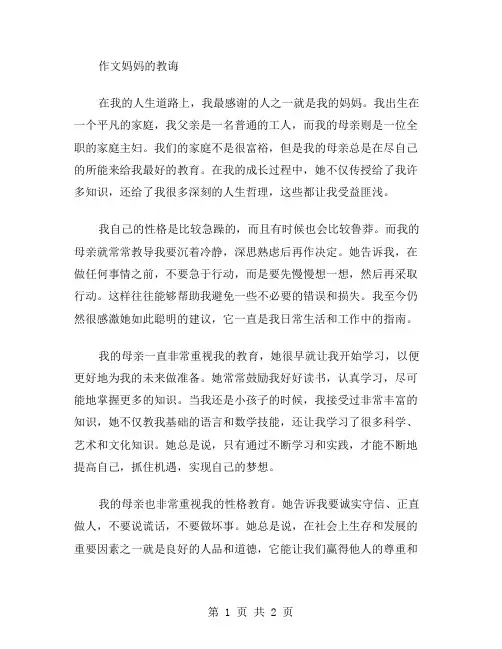 作文妈妈的教诲

在我的人生道路上，我最感谢的人之一就是我的妈妈。我出生在一个平凡的家庭，我父亲是一名普通的工人，而我的母亲则是一位全职的家庭主妇。我们的家庭不是很富裕，但是我的母亲总是在尽自己的所能来给我最好的教育。在我的成长过程中，她不仅传授给了我许多知识，还给了我很多深刻的人生哲理，这些都让我受益匪浅。

我自己的性格是比较急躁的，而且有时候也会比较鲁莽。而我的母亲就常常教导我要沉着冷静，深思熟虑后再作决定。她告诉我，在做任何事情之前，不要急于行动，而是要先慢慢想一想，然后再采取行动。这样往往能够帮助我避免一些不必要的错误和损失。我至今仍然很感激她如此聪明的建议，它一直是我日常生活和工作中的指南。

我的母亲一直非常重视我的教育，她很早就让我开始学习，以便更好地为我的未来做准备。她常常鼓励我好好读书，认真学习，尽可能地掌握更多的知识。当我还是小孩子的时候，我接受过非常丰富的知识，她不仅教我基础的语言和数学技能，还让我学习了很多科学、艺术和文化知识。她总是说，只有通过不断学习和实践，才能不断地提高自己，抓住机遇，实现自己的梦想。

我的母亲也非常重视我的性格教育。她告诉我要诚实守信、正直做人，不要说谎话，不要做坏事。她总是说，在社会上生存和发展的重要因素之一就是良好的人品和道德，它能让我们赢得他人的尊重和

第 1 页 共 2 页